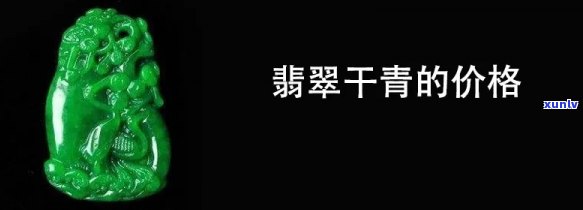 翡翠干青的价格

xunlv